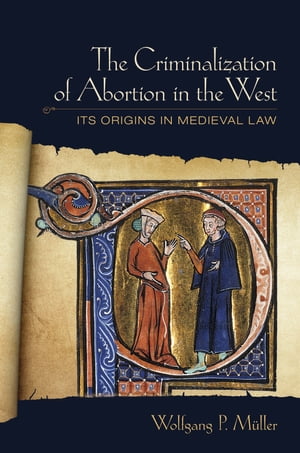 The Criminalization of Abortion in the West

ITS ORIGINS IN MEDIEVAL LAW

Wolfgang P. Müller